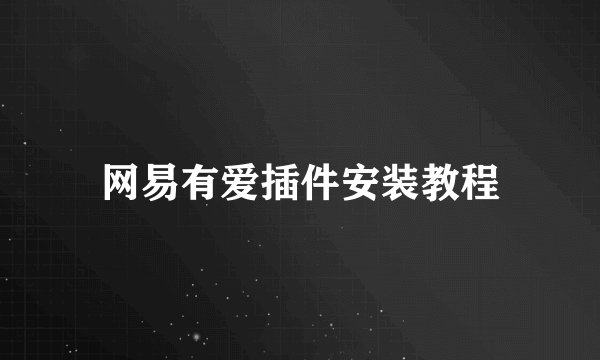 网易有爱插件安装教程